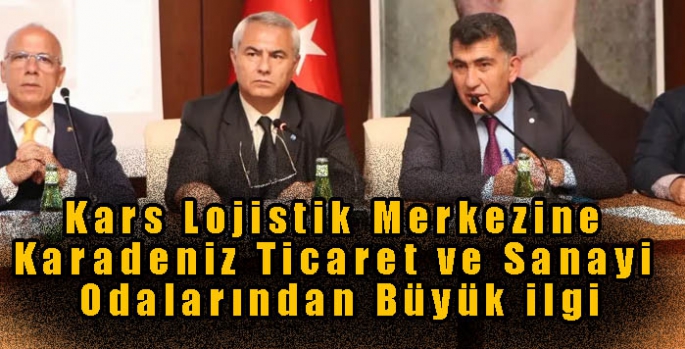 Kars Lojistik Merkezine Karadeniz Ticaret ve Sanayi Odalarından Büyük ilgi